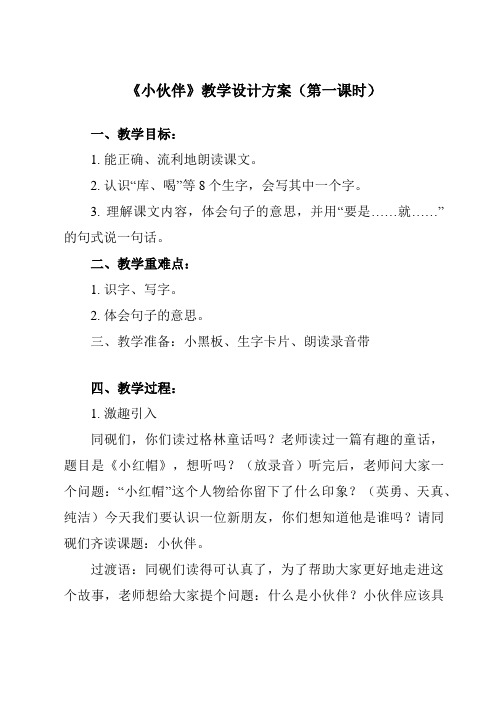 《小伙伴》教学设计方案（第一课时）

一、教学目标：

1. 能正确、流利地朗读课文。

2. 认识“库、喝”等 8 个生字，会写其中一个字。

3. 理解课文内容，体会句子的意思，并用“要是……就……”的句式说一句话。

二、教学重难点：

1. 识字、写字。

2. 体会句子的意思。

三、教学准备：小黑板、生字卡片、朗读录音带

四、教学过程：

1. 激趣引入

同砚们，你们读过格林童话吗？老师读过一篇有趣的童话，题目是《小红帽》，想听吗？（放录音）听完后，老师问大家一个问题：“小红帽”这个人物给你留下了什么印象？（英勇、天真、纯洁）今天我们要认识一位新朋友，你们想知道他是谁吗？请同砚们齐读课题：小伙伴。

过渡语：同砚们读得可认真了，为了帮助大家更好地走进这个故事，老师想给大家提个问题：什么是小伙伴？小伙伴应该具